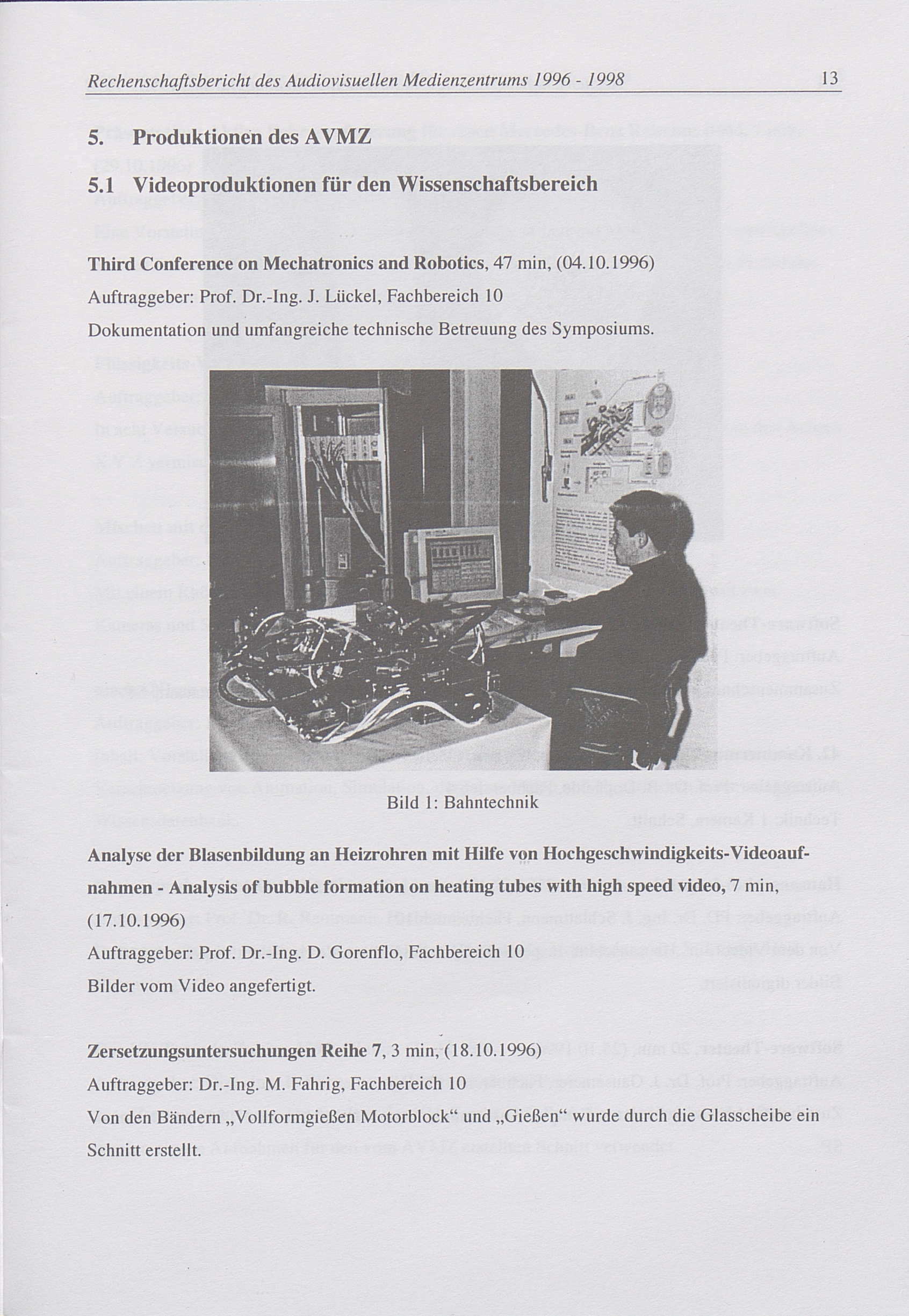 Rechenschaftsbericht des Audiovisuellen Medienzentrums 1996 - 1998

13

5. Produktionen des AVMZ

5.1 Videoproduktionen für den Wissenschaftsbereich

Third Conference on Mechatronics and Robotics, 47 min, (04.10.1996)

Auftraggeber: Prof. Dr.-Ing. J. Lückel, Fachbereich 10

Dokumentation und umfangreiche technische Betreuung des Symposiums.

Bild 1: Bahntechnik

Analyse der Blasenbildung an Heizrohren mit Hilfe von Hochgeschwindigkeits-Videoaufnahmen - Analysis of bubble formation on heating tubes with high speed video, 7 min, (17.10.1996)

Auftraggeber: Prof. Dr.-Ing. D. Gorenflo, Fachbereich 10

Bilder vom Video angefertigt.

Zersetzungsuntersuchungen Reihe 7, 3 min, (18.10.1996)

Auftraggeber: Dr.-Ing. M. Fahrig, Fachbereich 10

Von den Bändern „Vollformgießen Motorblock“ und „Gießen“ wurde durch die Glasscheibe ein Schnitt erstellt.